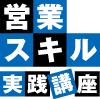 営業
スキル
実践講座